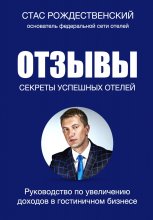 СТАС РОЖДЕСТВЕНСКИЙ
основатель федеральной сети отелей

ОТЗЫВЫ
СЕКРЕТЫ УСПЕШНЫХ ОТЕЛЕЙ

Руководство по увеличению доходов в гостиничном бизнесе